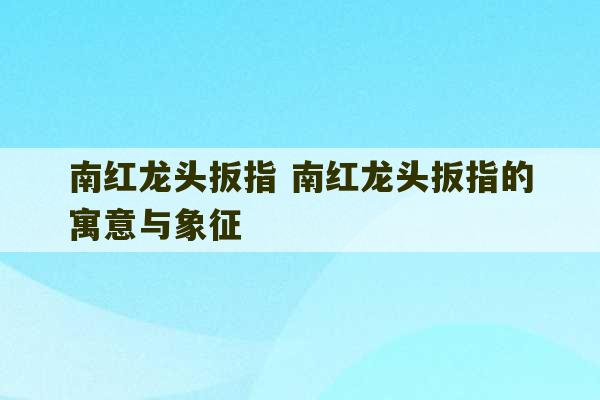 南红龙头扳指 南红龙头扳指的寓意与象征